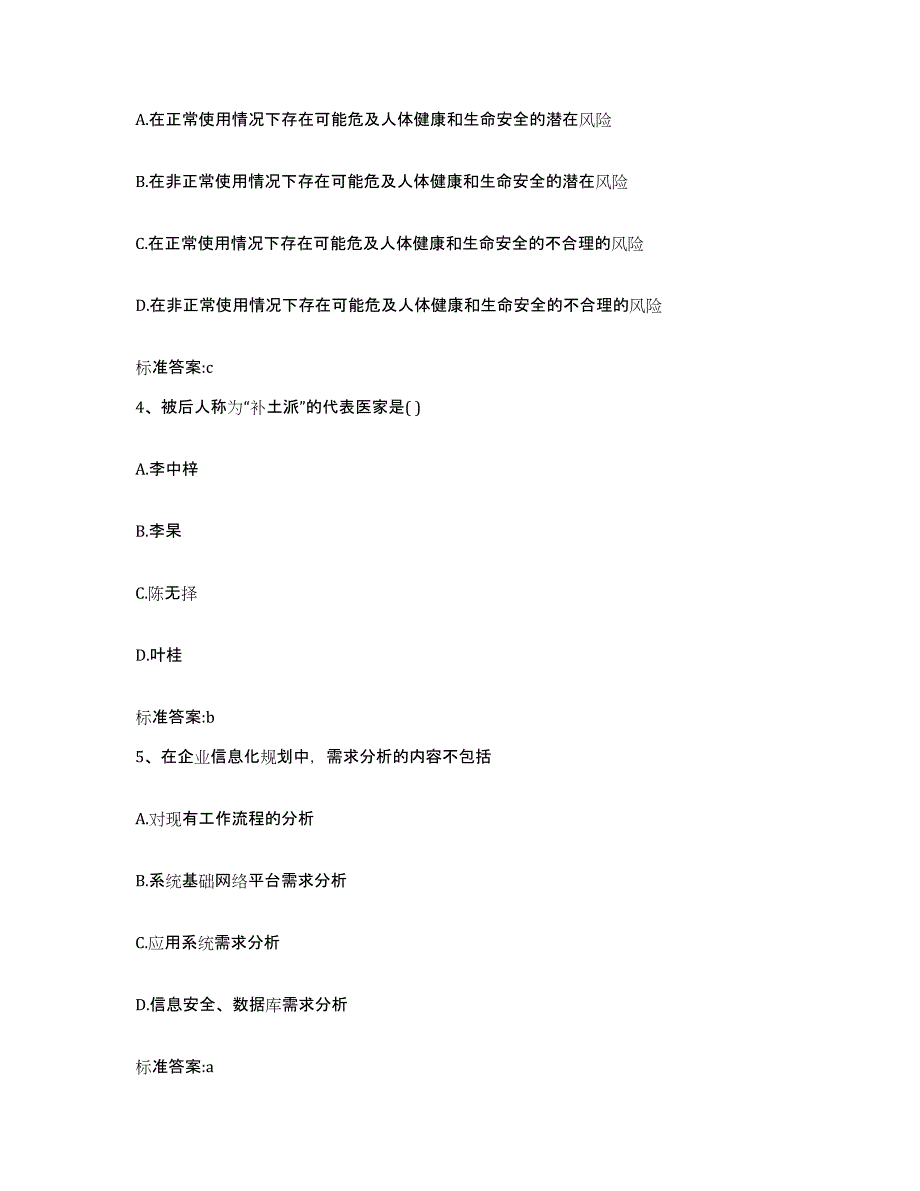 A.在正常使用情况下存在可能危及人体健康和生命安全的潜在风险

B.在非正常使用情况下存在可能危及人体健康和生命安全的潜在风险

C.在正常使用情况下存在可能危及人体健康和生命安全的不合理的风险

D.在非正常使用情况下存在可能危及人体健康和生命安全的不合理的风险

标准答案:c

4、被后人称为“补土派”的代表医家是( )

A.李中梓

B.李杲

C.陈无择

D.叶桂

标准答案:b

5、在企业信息化规划中，需求分析的内容不包括

A.对现有工作流程的分析

B.系统基础网络平台需求分析

C.应用系统需求分析

D.信息安全、数据库需求分析

标准答案:a